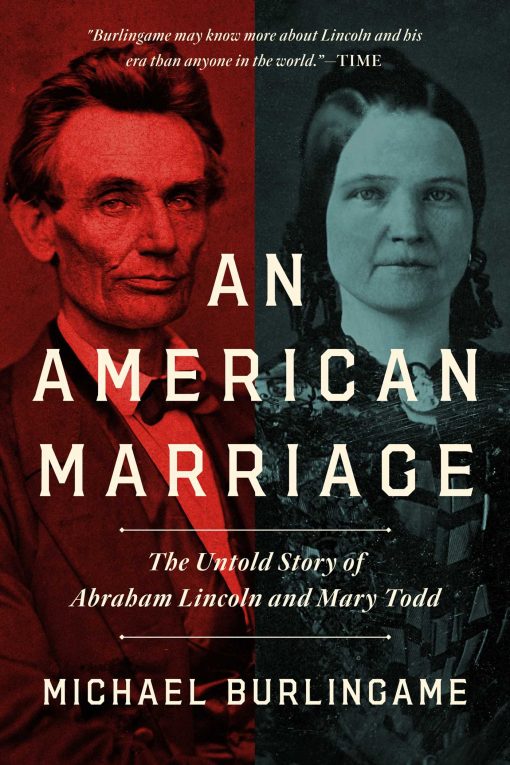 "Burlingame may know more about Lincoln and his era than anyone in the world."—TIME

AN AMERICAN MARRIAGE

The Untold Story of Abraham Lincoln and Mary Todd

MICHAEL BURLINGAME